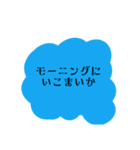 モーニングに
いこまいか